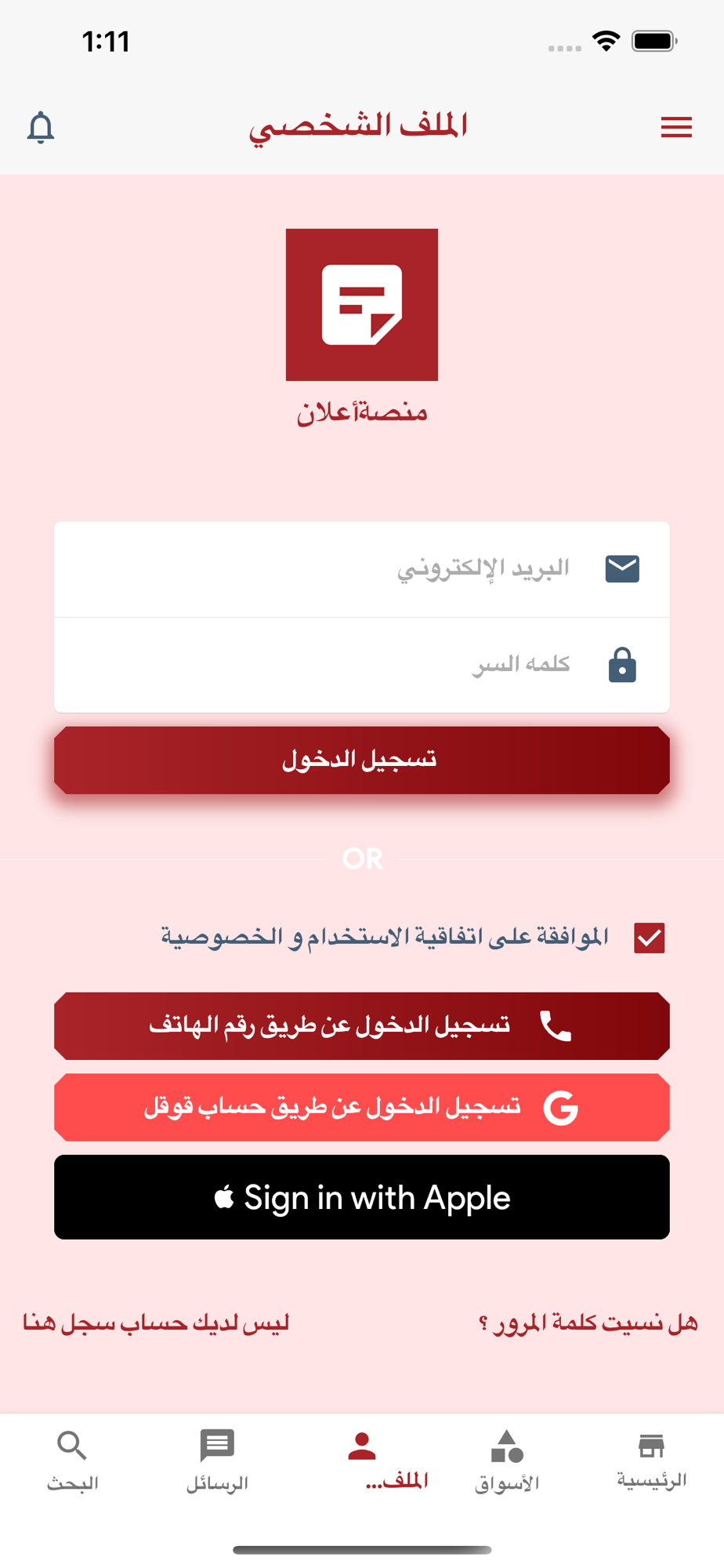 1:11

الملف الشخصي

منصةأعلان

البريد الإلكتروني

كلمه السر

تسجيل الدخول

OR

الموافقة على اتفاقية الاستخدام و الخصوصية

تسجيل الدخول عن طريق رقم الهاتف

تسجيل الدخول عن طريق حساب قوقل

Sign in with Apple

هل نسيت كلمة المرور ؟

ليس لديك حساب سجل هنا

الرئيسية

الأسواق

الملف...

الرسائل

البحث